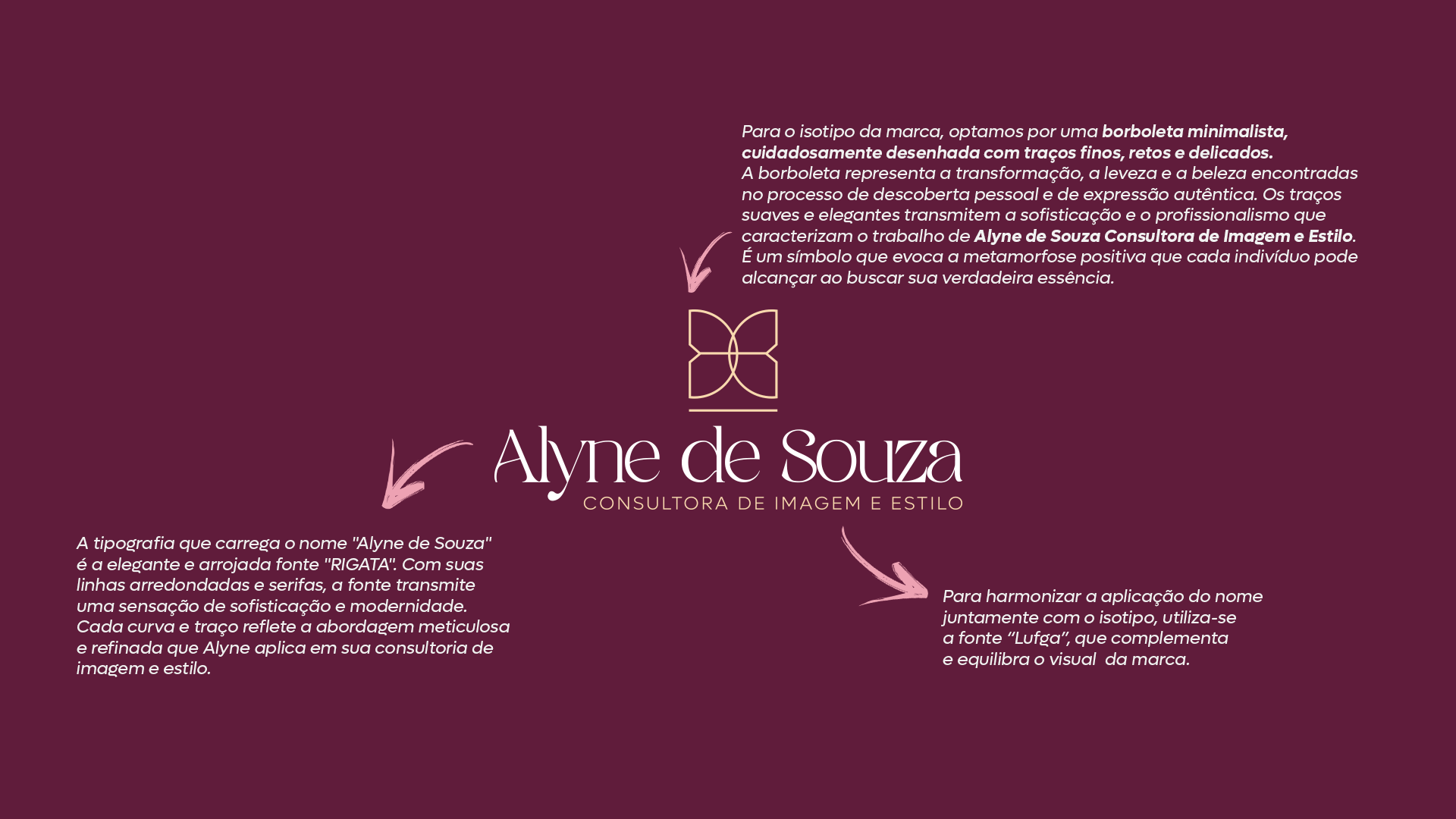 Para o isotipo da marca, optamos por uma borboleta minimalista, cuidadosamente desenhada com traços finos, retos e delicados.
A borboleta representa a transformação, a leveza e a beleza encontradas no processo de descoberta pessoal e de expressão autêntica. Os traços suaves e elegantes transmitem a sofisticação e o profissionalismo que caracterizam o trabalho de Alyne de Souza Consultora de Imagem e Estilo.
É um símbolo que evoca a metamorfose positiva que cada indivíduo pode alcançar ao buscar sua verdadeira essência.

Alyne de Souza
CONSULTORA DE IMAGEM E ESTILO

A tipografia que carrega o nome "Alyne de Souza" é a elegante e arrojada fonte "RIGATA". Com suas linhas arredondadas e serifas, a fonte transmite uma sensação de sofisticação e modernidade.
Cada curva e traço reflete a abordagem meticulosa e refinada que Alyne aplica em sua consultoria de imagem e estilo.

Para harmonizar a aplicação do nome juntamente com o isotipo, utiliza-se a fonte "Lufga", que complementa e equilibra o visual da marca.